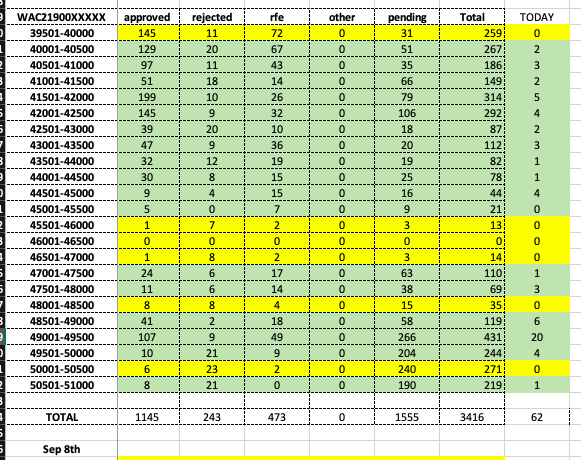 | WAC21900XXXXX | approved | rejected | rfe | other | pending | Total | TODAY |
|---|---|---|---|---|---|---|---|
| 39501-40000 | 145 | 11 | 72 | 0 | 31 | 259 | 0 |
| 40001-40500 | 129 | 20 | 67 | 0 | 51 | 267 | 2 |
| 40501-41000 | 97 | 11 | 43 | 0 | 35 | 186 | 3 |
| 41001-41500 | 51 | 18 | 14 | 0 | 66 | 149 | 2 |
| 41501-42000 | 199 | 10 | 26 | 0 | 79 | 314 | 5 |
| 42001-42500 | 145 | 9 | 32 | 0 | 106 | 292 | 4 |
| 42501-43000 | 39 | 20 | 10 | 0 | 18 | 87 | 2 |
| 43001-43500 | 47 | 9 | 36 | 0 | 20 | 112 | 3 |
| 43501-44000 | 32 | 12 | 19 | 0 | 19 | 82 | 1 |
| 44001-44500 | 30 | 8 | 15 | 0 | 25 | 78 | 1 |
| 44501-45000 | 9 | 4 | 15 | 0 | 16 | 44 | 4 |
| 45001-45500 | 5 | 0 | 7 | 0 | 9 | 21 | 0 |
| 45501-46000 | 1 | 7 | 2 | 0 | 3 | 13 | 0 |
| 46001-46500 | 0 | 0 | 0 | 0 | 0 | 0 | 0 |
| 46501-47000 | 1 | 8 | 2 | 0 | 3 | 14 | 0 |
| 47001-47500 | 24 | 6 | 17 | 0 | 63 | 110 | 1 |
| 47501-48000 | 11 | 6 | 14 | 0 | 38 | 69 | 3 |
| 48001-48500 | 8 | 8 | 4 | 0 | 15 | 35 | 0 |
| 48501-49000 | 41 | 2 | 18 | 0 | 58 | 119 | 6 |
| 49001-49500 | 107 | 9 | 49 | 0 | 266 | 431 | 20 |
| 49501-50000 | 10 | 21 | 9 | 0 | 204 | 244 | 4 |
| 50001-50500 | 6 | 23 | 2 | 0 | 240 | 271 | 0 |
| 50501-51000 | 8 | 21 | 0 | 0 | 190 | 219 | 1 |
| | | | | | | | |
| TOTAL | 1145 | 243 | 473 | 0 | 1555 | 3416 | 62 |

Sep 8th